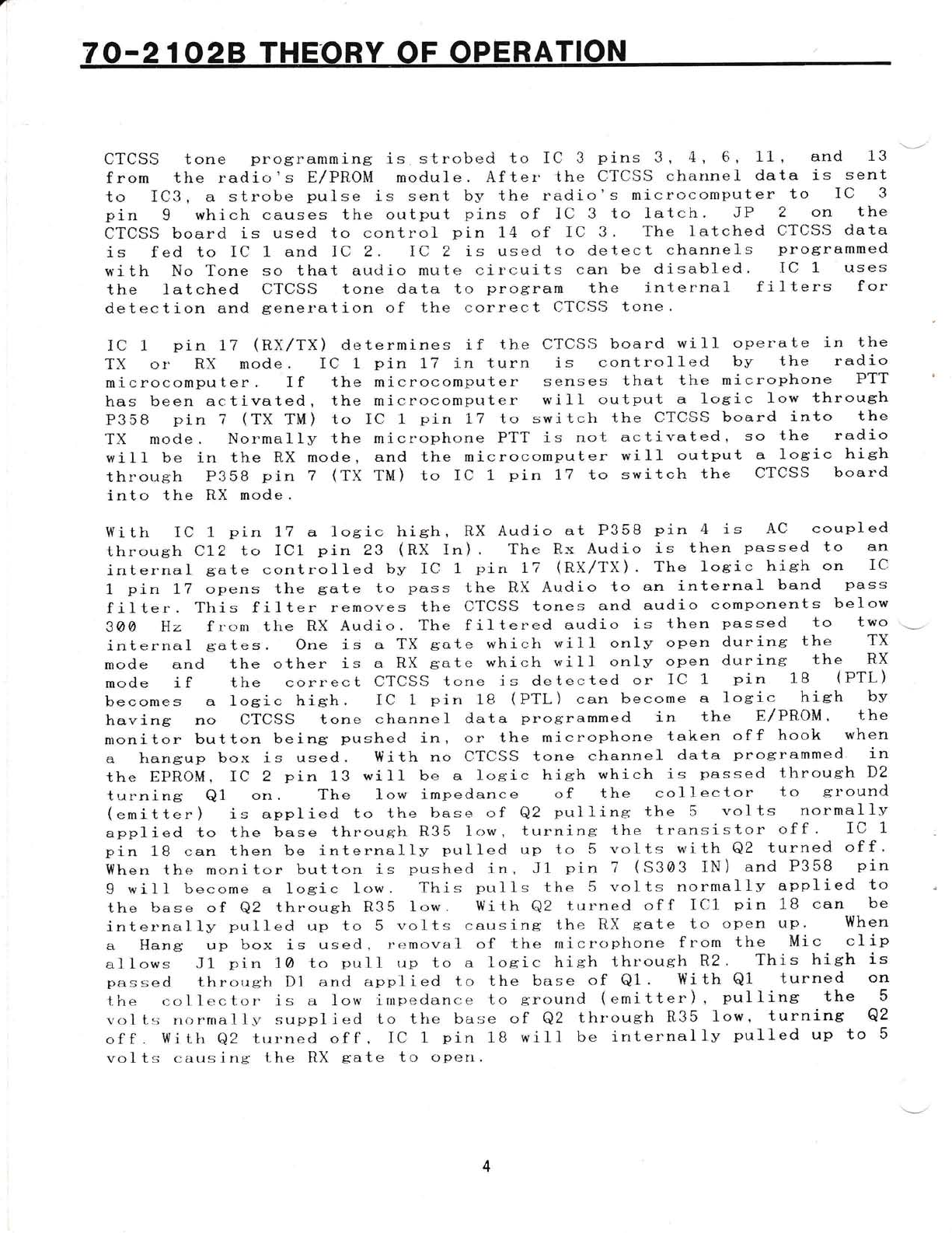 70-2102B THEORY OF OPERATION

CTCSS tone programming is strobed to IC 3 pins 3, 4, 6, 11, and 13 from the radio's E/PROM module. After the CTCSS channel data is sent to IC3, a strobe pulse is sent by the radio's microcomputer to IC 3 pin 9 which causes the output pins of IC 3 to latch. JP 2 on the CTCSS board is used to control pin 14 of IC 3. The latched CTCSS data is fed to IC 1 and IC 2. IC 2 is used to detect channels programmed with No Tone so that audio mute circuits can be disabled. IC 1 uses the latched CTCSS tone data to program the internal filters for detection and generation of the correct CTCSS tone.

IC 1 pin 17 (RX/TX) determines if the CTCSS board will operate in the TX or RX mode. IC 1 pin 17 in turn is controlled by the radio microcomputer. If the microcomputer senses that the microphone PTT has been activated, the microcomputer will output a logic low through P358 pin 7 (TX TM) to IC 1 pin 17 to switch the CTCSS board into the TX mode. Normally the microphone PTT is not activated, so the radio will be in the RX mode, and the microcomputer will output a logic high through P358 pin 7 (TX TM) to IC 1 pin 17 to switch the CTCSS board into the RX mode.

With IC 1 pin 17 a logic high, RX Audio at P358 pin 4 is AC coupled through C12 to IC1 pin 23 (RX In). The Rx Audio is then passed to an internal gate controlled by IC 1 pin 17 (RX/TX). The logic high on IC 1 pin 17 opens the gate to pass the RX Audio to an internal band pass filter. This filter removes the CTCSS tones and audio components below 300 Hz from the RX Audio. The filtered audio is then passed to two internal gates. One is a TX gate which will only open during the TX mode and the other is a RX gate which will only open during the RX mode if the correct CTCSS tone is detected or IC 1 pin 18 (PTL) becomes a logic high. IC 1 pin 18 (PTL) can become a logic high by having no CTCSS tone channel data programmed in the E/PROM, the monitor button being pushed in, or the microphone taken off hook when a hangup box is used. With no CTCSS tone channel data programmed in the EPROM, IC 2 pin 13 will be a logic high which is passed through D2 turning Q1 on. The low impedance of the collector to ground (emitter) is applied to the base of Q2 pulling the 5 volts normally applied to the base through R35 low, turning the transistor off. IC 1 pin 18 can then be internally pulled up to 5 volts with Q2 turned off. When the monitor button is pushed in, J1 pin 7 (S303 IN) and P358 pin 9 will become a logic low. This pulls the 5 volts normally applied to the base of Q2 through R35 low. With Q2 turned off IC1 pin 18 can be internally pulled up to 5 volts causing the RX gate to open up. When a Hang up box is used, removal of the microphone from the Mic clip allows J1 pin 10 to pull up to a logic high through R2. This high is passed through D1 and applied to the base of Q1. With Q1 turned on the collector is a low impedance to ground (emitter), pulling the 5 volts normally supplied to the base of Q2 through R35 low, turning Q2 off. With Q2 turned off, IC 1 pin 18 will be internally pulled up to 5 volts causing the RX gate to open.

4